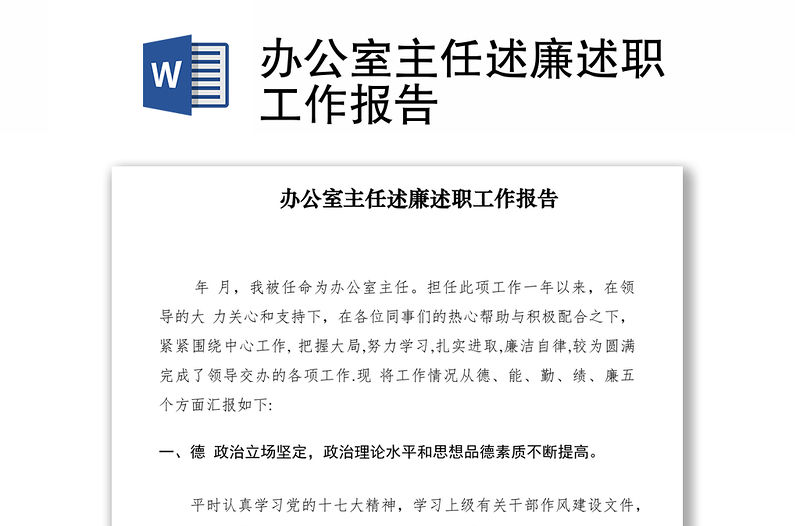 W

办公室主任述廉述职工作报告

办公室主任述廉述职工作报告

年 月，我被任命为办公室主任。担任此项工作一年以来，在领导的大 力关心和支持下，在各位同事们的热心帮助与积极配合之下，紧紧围绕中心工作，把握大局，努力学习，扎实进取，廉洁自律，较为圆满完成了领导交办的各项工作.现 将工作情况从德、能、勤、绩、廉五个方面汇报如下:

一、德 政治立场坚定，政治理论水平和思想品德素质不断提高。

平时认真学习党的十七大精神，学习上级有关干部作风建设文件，